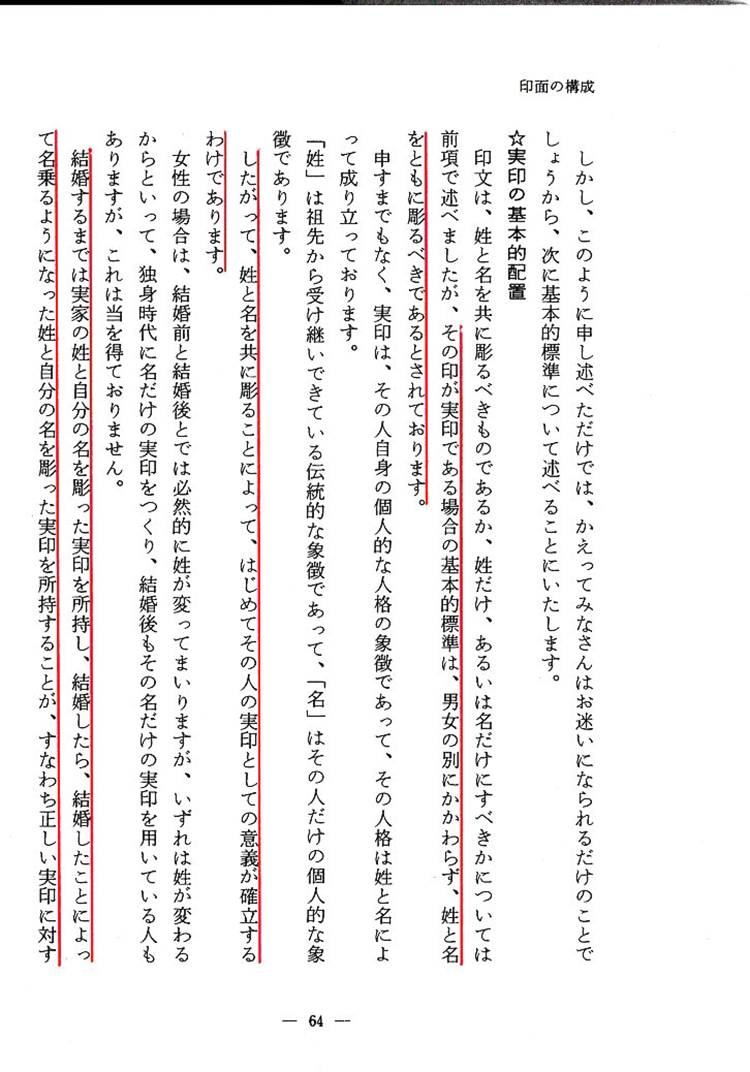 印面の構成

しかし、このように申し述べただけでは、かえってみなさんはお迷いになられるだけのことでしょうから、次に基本的標準について述べることにいたします。

☆実印の基本的配置

印文は、姓と名を共に彫るべきものであるか、姓だけ、あるいは名だけにすべきかについては前項で述べましたが、その印が実印である場合の基本的標準は、男女の別にかかわらず、姓と名をともに彫るべきであるとされております。

申すまでもなく、実印は、その人自身の個人的な人格の象徴であって、その人格は姓と名によって成り立っております。

「姓」は祖先から受け継いできている伝統的な象徴であって、「名」はその人だけの個人的な象徴であります。

したがって、姓と名を共に彫ることによって、はじめてその人の実印としての意義が確立するわけであります。

女性の場合は、結婚前と結婚後とでは必然的に姓が変ってまいりますが、いずれは姓が変わるからといって、独身時代に名だけの実印をつくり、結婚後もその名だけの実印を用いている人もありますが、これは当を得ておりません。

結婚するまでは実家の姓と自分の名を彫った実印を所持し、結婚したら、結婚したことによって名乗るようになった姓と自分の名を彫った実印を所持することが、すなわち正しい実印に対す

— 64 —